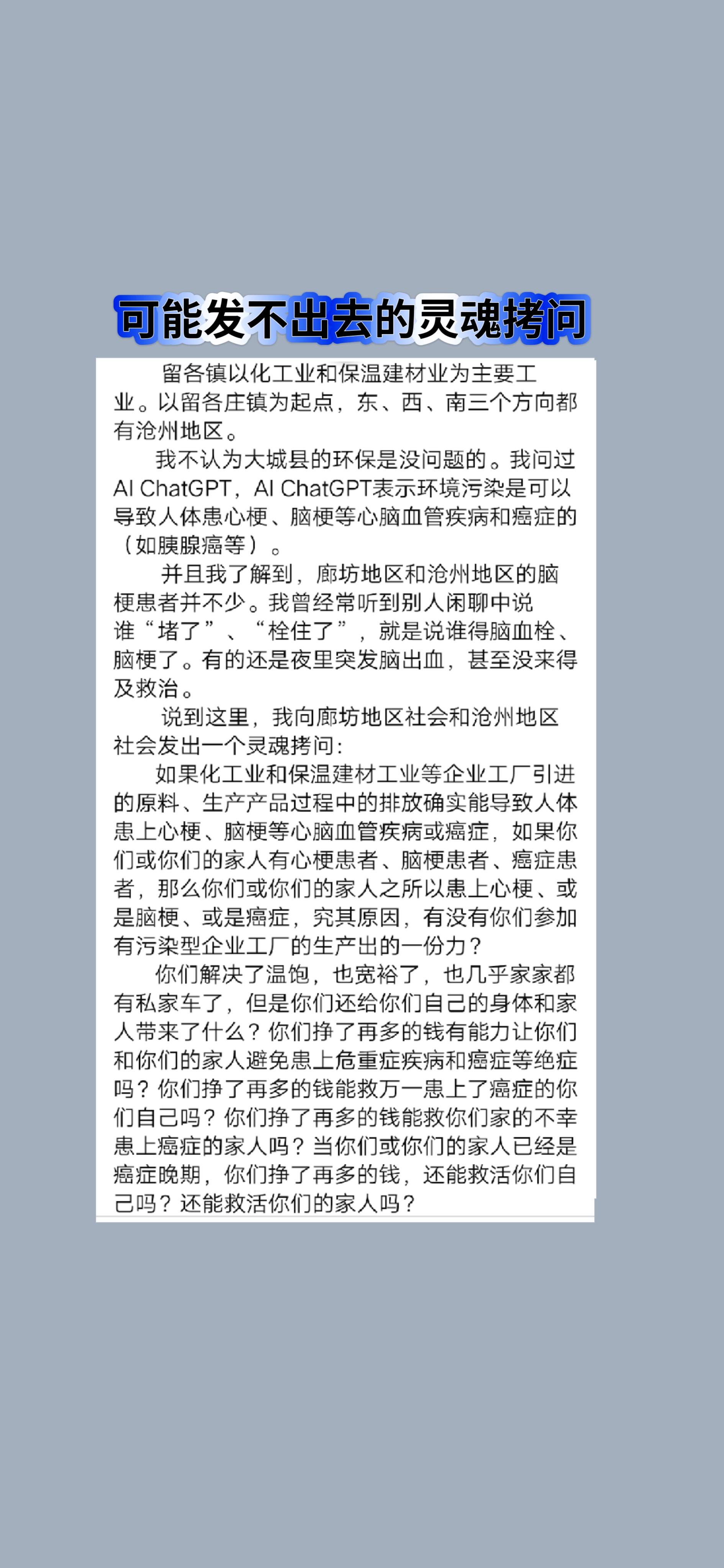 可能发不出去的灵魂拷问

留各镇以化工业和保温建材业为主要工业。以留各庄镇为起点，东、西、南三个方向都有沧州地区。

我不认为大城县的环保是没问题的。我问过AI ChatGPT，AI ChatGPT表示环境污染是可以导致人体患心梗、脑梗等心脑血管疾病和癌症的（如胰腺癌等）。

并且我了解到，廊坊地区和沧州地区的脑梗患者并不少。我曾经常听到别人闲聊中说谁“堵了”、“栓住了”，就是说谁得脑血栓、脑梗了。有的还是夜里突发脑出血，甚至没来得及救治。

说到这里，我向廊坊地区社会和沧州地区社会发出一个灵魂拷问：

如果化工业和保温建材工业等企业工厂引进的原料、生产产品过程中的排放确实能导致人体患上心梗、脑梗等心脑血管疾病或癌症，如果你们或你们的家人有心梗患者、脑梗患者、癌症患者，那么你们或你们的家人之所以患上心梗、或是脑梗、或是癌症，究其原因，有没有你们参加有污染型企业工厂的生产出的一份力？

你们解决了温饱，也宽裕了，也几乎家家都有私家车了，但是你们还给你们自己的身体和家人带来了什么？你们挣了再多的钱有能力让你们和你们的家人避免患上危重症疾病和癌症等绝症吗？你们挣了再多的钱能救万一患上了癌症的你们自己吗？你们挣了再多的钱能救你们家的不幸患上癌症的家人吗？当你们或你们的家人已经是癌症晚期，你们挣了再多的钱，还能救活你们自己吗？还能救活你们的家人吗？